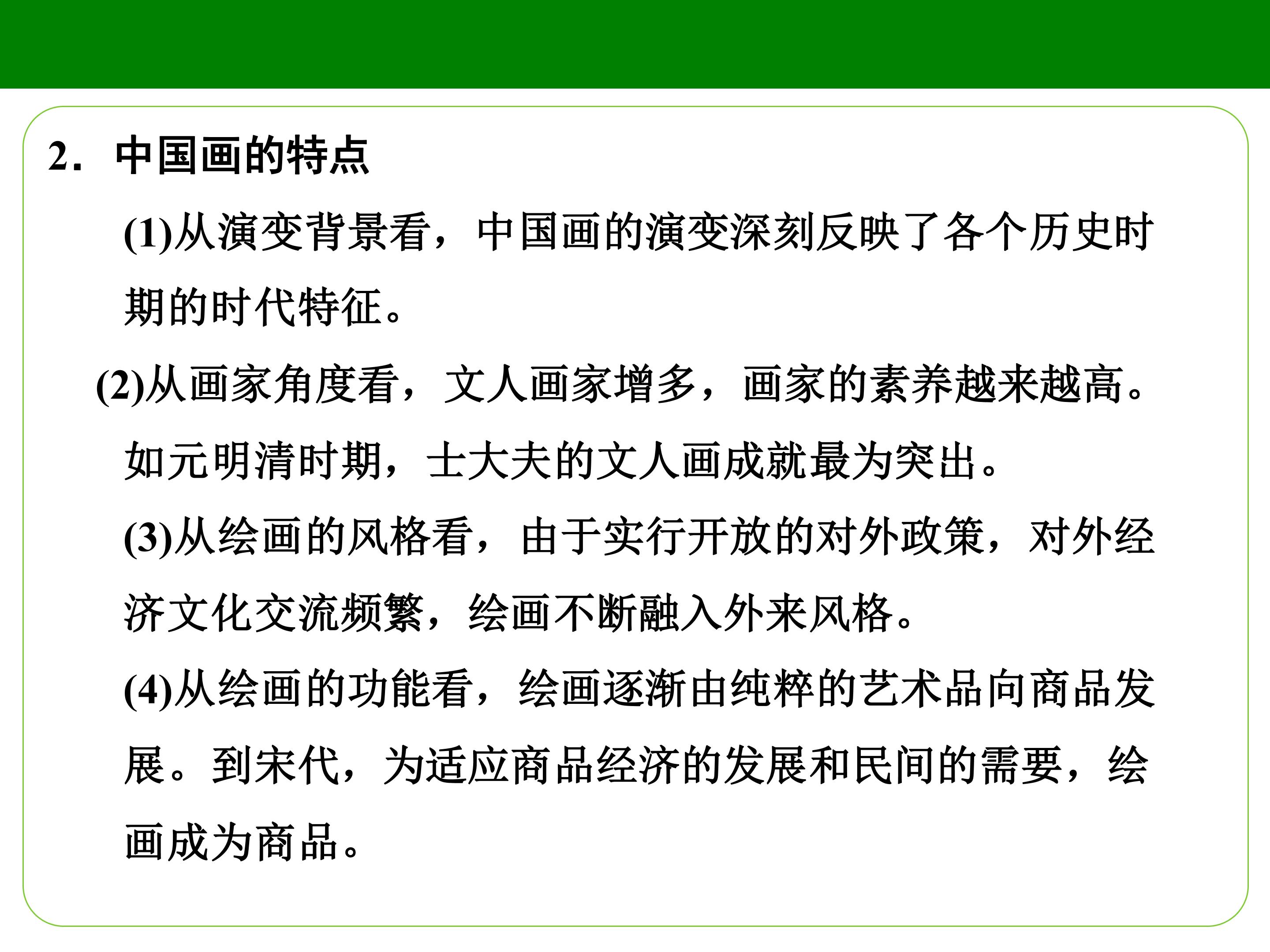 2．中国画的特点

(1)从演变背景看，中国画的演变深刻反映了各个历史时期的时代特征。

(2)从画家角度看，文人画家增多，画家的素养越来越高。如元明清时期，士大夫的文人画成就最为突出。

(3)从绘画的风格看，由于实行开放的对外政策，对外经济文化交流频繁，绘画不断融入外来风格。

(4)从绘画的功能看，绘画逐渐由纯粹的艺术品向商品发展。到宋代，为适应商品经济的发展和民间的需要，绘画成为商品。